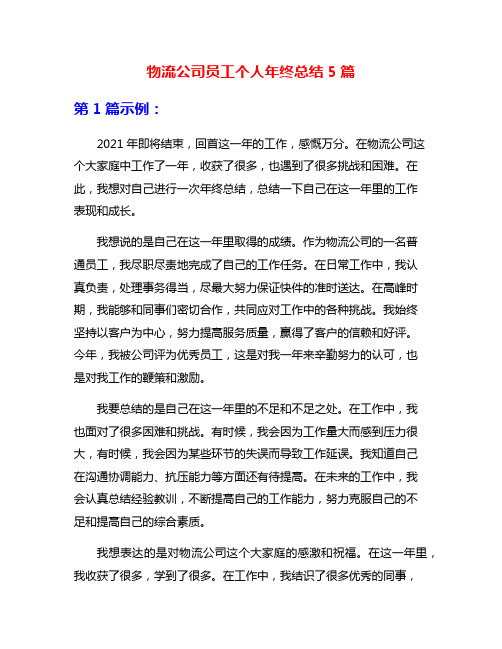 物流公司员工个人年终总结 5 篇

第 1 篇示例：

2021 年即将结束，回首这一年的工作，感慨万分。在物流公司这个大家庭中工作了一年，收获了很多，也遇到了很多挑战和困难。在此，我想对自己进行一次年终总结，总结一下自己在这一年里的工作表现和成长。

我想说的是自己在这一年里取得的成绩。作为物流公司的一名普通员工，我尽职尽责地完成了自己的工作任务。在日常工作中，我认真负责，处理事务得当，尽最大努力保证快件的准时送达。在高峰时期，我能够和同事们密切合作，共同应对工作中的各种挑战。我始终坚持以客户为中心，努力提高服务质量，赢得了客户的信赖和好评。今年，我被公司评为优秀员工，这是对我一年来辛勤努力的认可，也是对我工作的鞭策和激励。

我要总结的是自己在这一年里的不足和不足之处。在工作中，我也面对了很多困难和挑战。有时候，我会因为工作量大而感到压力很大，有时候，我会因为某些环节的失误而导致工作延误。我知道自己在沟通协调能力、抗压能力等方面还有待提高。在未来的工作中，我会认真总结经验教训，不断提高自己的工作能力，努力克服自己的不足和提高自己的综合素质。

我想表达的是对物流公司这个大家庭的感激和祝福。在这一年里，我收获了很多，学到了很多。在工作中，我结识了很多优秀的同事，